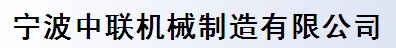 宁波中联机械制造有限公司